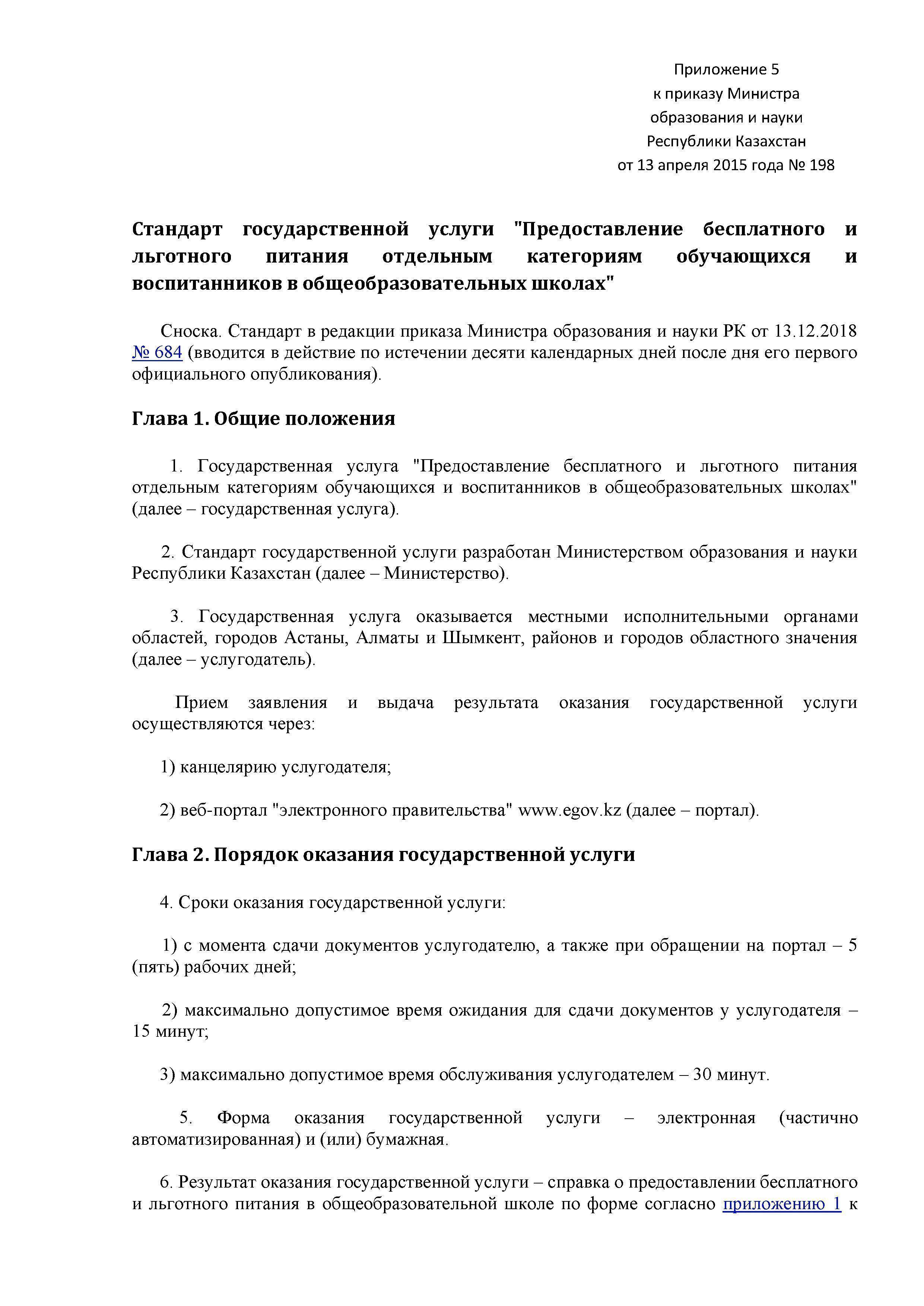 Приложение 5
к приказу Министра
образования и науки
Республики Казахстан
от 13 апреля 2015 года № 198

Стандарт государственной услуги "Предоставление бесплатного и льготного питания отдельным категориям обучающихся и воспитанников в общеобразовательных школах"

Сноска. Стандарт в редакции приказа Министра образования и науки РК от 13.12.2018 № 684 (вводится в действие по истечении десяти календарных дней после дня его первого официального опубликования).

Глава 1. Общие положения

1. Государственная услуга "Предоставление бесплатного и льготного питания отдельным категориям обучающихся и воспитанников в общеобразовательных школах" (далее – государственная услуга).

2. Стандарт государственной услуги разработан Министерством образования и науки Республики Казахстан (далее – Министерство).

3. Государственная услуга оказывается местными исполнительными органами областей, городов Астаны, Алматы и Шымкент, районов и городов областного значения (далее – услугодатель).

Прием заявления и выдача результата оказания государственной услуги осуществляются через:

1) канцелярию услугодателя;

2) веб-портал "электронного правительства" www.egov.kz (далее – портал).

Глава 2. Порядок оказания государственной услуги

4. Сроки оказания государственной услуги:

1) с момента сдачи документов услугодателю, а также при обращении на портал – 5 (пять) рабочих дней;

2) максимально допустимое время ожидания для сдачи документов у услугодателя – 15 минут;

3) максимально допустимое время обслуживания услугодателем – 30 минут.

5. Форма оказания государственной услуги – электронная (частично автоматизированная) и (или) бумажная.

6. Результат оказания государственной услуги – справка о предоставлении бесплатного и льготного питания в общеобразовательной школе по форме согласно приложению 1 к